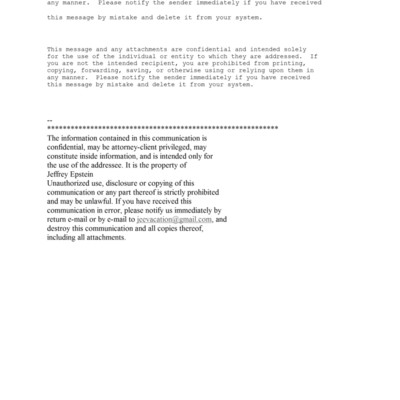 any manner. Please notify the sender immediately if you have received

this message by mistake and delete it from your system.

This message and any attachments are confidential and intended solely for the use of the individual or entity to which they are addressed. If you are not the intended recipient, you are prohibited from printing, copying, forwarding, saving, or otherwise using or relying upon them in any manner. Please notify the sender immediately if you have received this message by mistake and delete it from your system.

--
************************************************************
The information contained in this communication is confidential, may be attorney-client privileged, may constitute inside information, and is intended only for the use of the addressee. It is the property of Jeffrey Epstein
Unauthorized use, disclosure or copying of this communication or any part thereof is strictly prohibited and may be unlawful. If you have received this communication in error, please notify us immediately by return e-mail or by e-mail to jeevacation@gmail.com, and destroy this communication and all copies thereof, including all attachments.